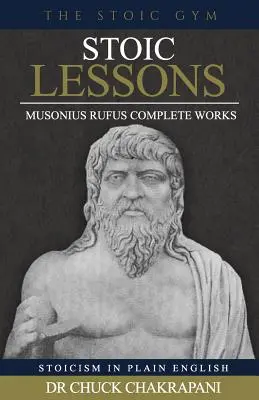 THE STOIC GYM

STOIC LESSONS

MUSONIUS RUFUS COMPLETE WORKS

STOICISM IN PLAIN ENGLISH

DR CHUCK CHAKRAPANI